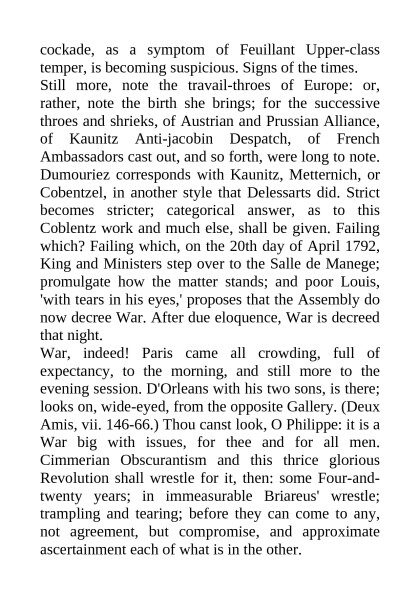 cockade, as a symptom of Feuillant Upper-class temper, is becoming suspicious. Signs of the times.
Still more, note the travail-throes of Europe: or, rather, note the birth she brings; for the successive throes and shrieks, of Austrian and Prussian Alliance, of Kaunitz Anti-jacobin Despatch, of French Ambassadors cast out, and so forth, were long to note. Dumouriez corresponds with Kaunitz, Metternich, or Cobentzel, in another style that Delessarts did. Strict becomes stricter; categorical answer, as to this Coblentz work and much else, shall be given. Failing which? Failing which, on the 20th day of April 1792, King and Ministers step over to the Salle de Manege; promulgate how the matter stands; and poor Louis, 'with tears in his eyes,' proposes that the Assembly do now decree War. After due eloquence, War is decreed that night.
War, indeed! Paris came all crowding, full of expectancy, to the morning, and still more to the evening session. D'Orleans with his two sons, is there; looks on, wide-eyed, from the opposite Gallery. (Deux Amis, vii. 146-66.) Thou canst look, O Philippe: it is a War big with issues, for thee and for all men. Cimmerian Obscurantism and this thrice glorious Revolution shall wrestle for it, then: some Four-and-twenty years; in immeasurable Briareus' wrestle; trampling and tearing; before they can come to any, not agreement, but compromise, and approximate ascertainment each of what is in the other.